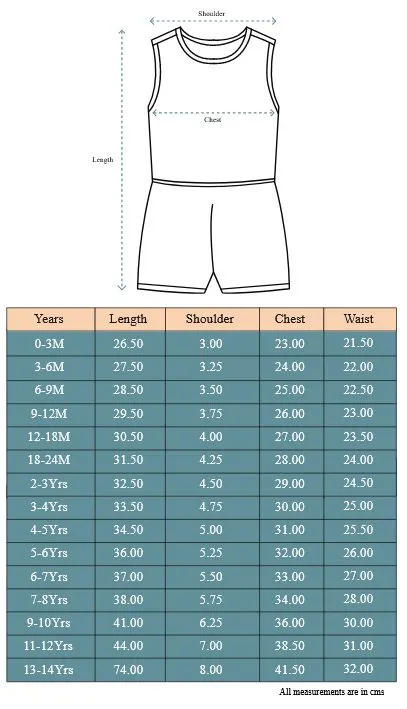 Shoulder

Chest

Length

| Years | Length | Shoulder | Chest | Waist |
|---|---|---|---|---|
| 0-3M | 26.50 | 3.00 | 23.00 | 21.50 |
| 3-6M | 27.50 | 3.25 | 24.00 | 22.00 |
| 6-9M | 28.50 | 3.50 | 25.00 | 22.50 |
| 9-12M | 29.50 | 3.75 | 26.00 | 23.00 |
| 12-18M | 30.50 | 4.00 | 27.00 | 23.50 |
| 18-24M | 31.50 | 4.25 | 28.00 | 24.00 |
| 2-3Yrs | 32.50 | 4.50 | 29.00 | 24.50 |
| 3-4Yrs | 33.50 | 4.75 | 30.00 | 25.00 |
| 4-5Yrs | 34.50 | 5.00 | 31.00 | 25.50 |
| 5-6Yrs | 36.00 | 5.25 | 32.00 | 26.00 |
| 6-7Yrs | 37.00 | 5.50 | 33.00 | 27.00 |
| 7-8Yrs | 38.00 | 5.75 | 34.00 | 28.00 |
| 9-10Yrs | 41.00 | 6.25 | 36.00 | 30.00 |
| 11-12Yrs | 44.00 | 7.00 | 38.50 | 31.00 |
| 13-14Yrs | 74.00 | 8.00 | 41.50 | 32.00 |

All measurements are in cms